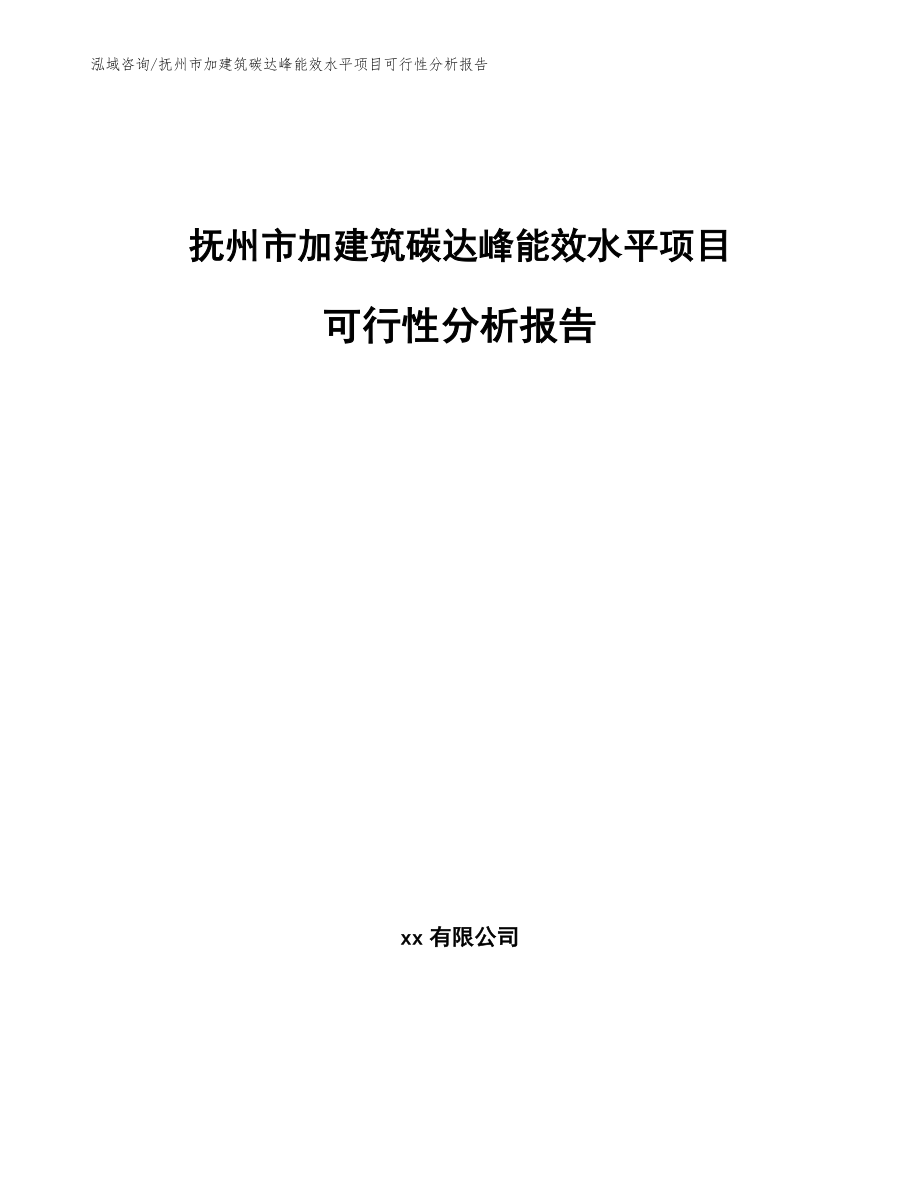 泓域咨询/抚州市加建筑碳达峰能效水平项目可行性分析报告

抚州市加建筑碳达峰能效水平项目

可行性分析报告

xx 有限公司